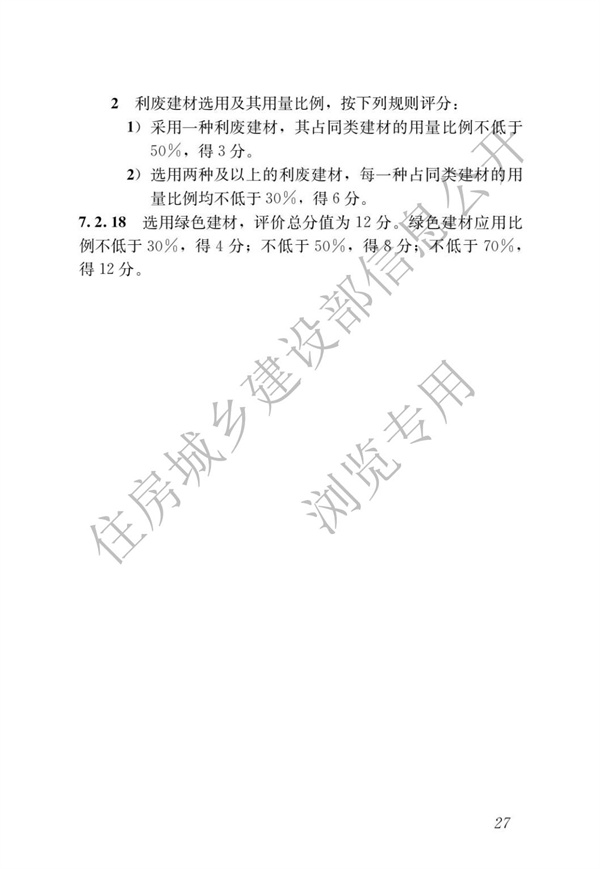 2 利废建材选用及其用量比例，按下列规则评分：

1）采用一种利废建材，其占同类建材的用量比例不低于50%，得3分。

2）选用两种及以上的利废建材，每一种占同类建材的用量比例均不低于30%，得6分。

7.2.18 选用绿色建材，评价总分值为12分。绿色建材应用比例不低于30%，得4分；不低于50%，得8分；不低于70%，得12分。

住房城乡建设部信息公开

浏览专用

27